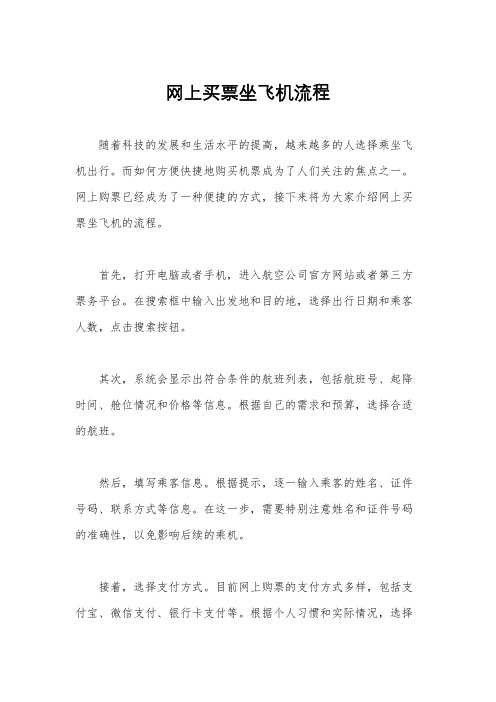 网上买票坐飞机流程

随着科技的发展和生活水平的提高，越来越多的人选择乘坐飞机出行。而如何方便快捷地购买机票成为了人们关注的焦点之一。网上购票已经成为了一种便捷的方式，接下来将为大家介绍网上买票坐飞机的流程。

首先，打开电脑或者手机，进入航空公司官方网站或者第三方票务平台。在搜索框中输入出发地和目的地，选择出行日期和乘客人数，点击搜索按钮。

其次，系统会显示出符合条件的航班列表，包括航班号、起降时间、舱位情况和价格等信息。根据自己的需求和预算，选择合适的航班。

然后，填写乘客信息。根据提示，逐一输入乘客的姓名、证件号码、联系方式等信息。在这一步，需要特别注意姓名和证件号码的准确性，以免影响后续的乘机。

接着，选择支付方式。目前网上购票的支付方式多样，包括支付宝、微信支付、银行卡支付等。根据个人习惯和实际情况，选择